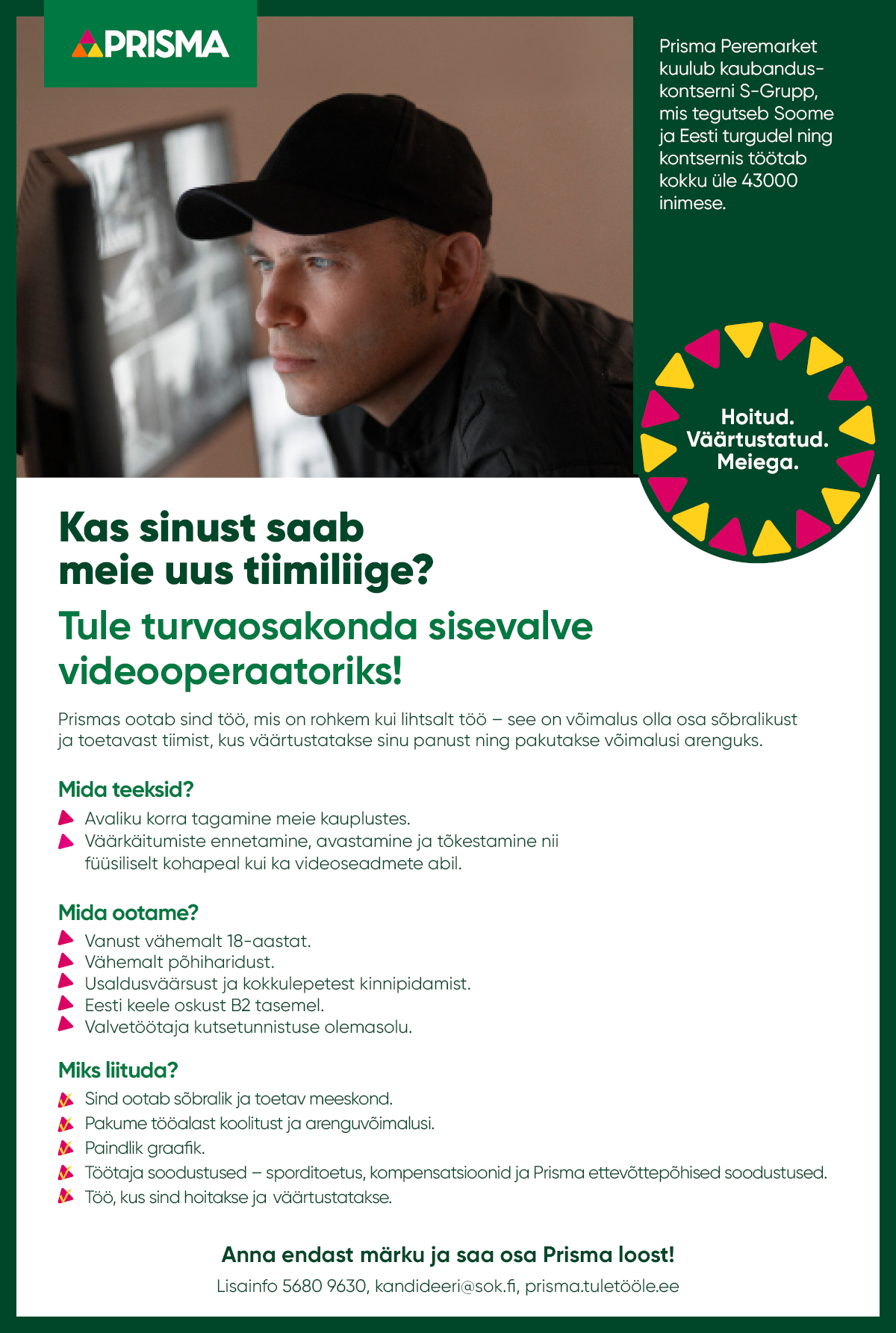 PRISMA

Prisma Peremarket kuulub kaubanduskontserni S-Grupp, mis tegutseb Soome ja Eesti turgudel ning kontsernis töötab kokku üle 43000 inimese.

Hoitud. Väärtustatud. Meiega.

Kas sinust saab meie uus tiimiliige?

Tule turvaosakonda sisevalve videooperaatoriks!

Prismas ootab sind töö, mis on rohkem kui lihtsalt töö – see on võimalus olla osa sõbralikust ja toetavast tiimist, kus väärtustatakse sinu panust ning pakutakse võimalusi arenguks.

Mida teeksid?

Avaliku korra tagamine meie kauplustes.
Väärkäitumiste ennetamine, avastamine ja tõkestamine nii füüsiliselt kohapeal kui ka videoseadmete abil.

Mida ootame?

Vanust vähemalt 18-aastat.
Vähemalt põhiharidust.
Usaldusväärsust ja kokkulepetest kinnipidamist.
Eesti keele oskust B2 tasemel.
Valvetöötaja kutsetunnistuse olemasolu.

Miks liituda?

Sind ootab sõbralik ja toetav meeskond.
Pakume tööalast koolitust ja arenguvõimalusi.
Paindlik graafik.
Töötaja soodustused – sporditoetus, kompensatsioonid ja Prisma ettevõttepõhised soodustused.
Töö, kus sind hoitakse ja väärtustatakse.

Anna endast märku ja saa osa Prisma loost!

Lisainfo 5680 9630, kandideeri@sok.fi, prisma.tuletööle.ee